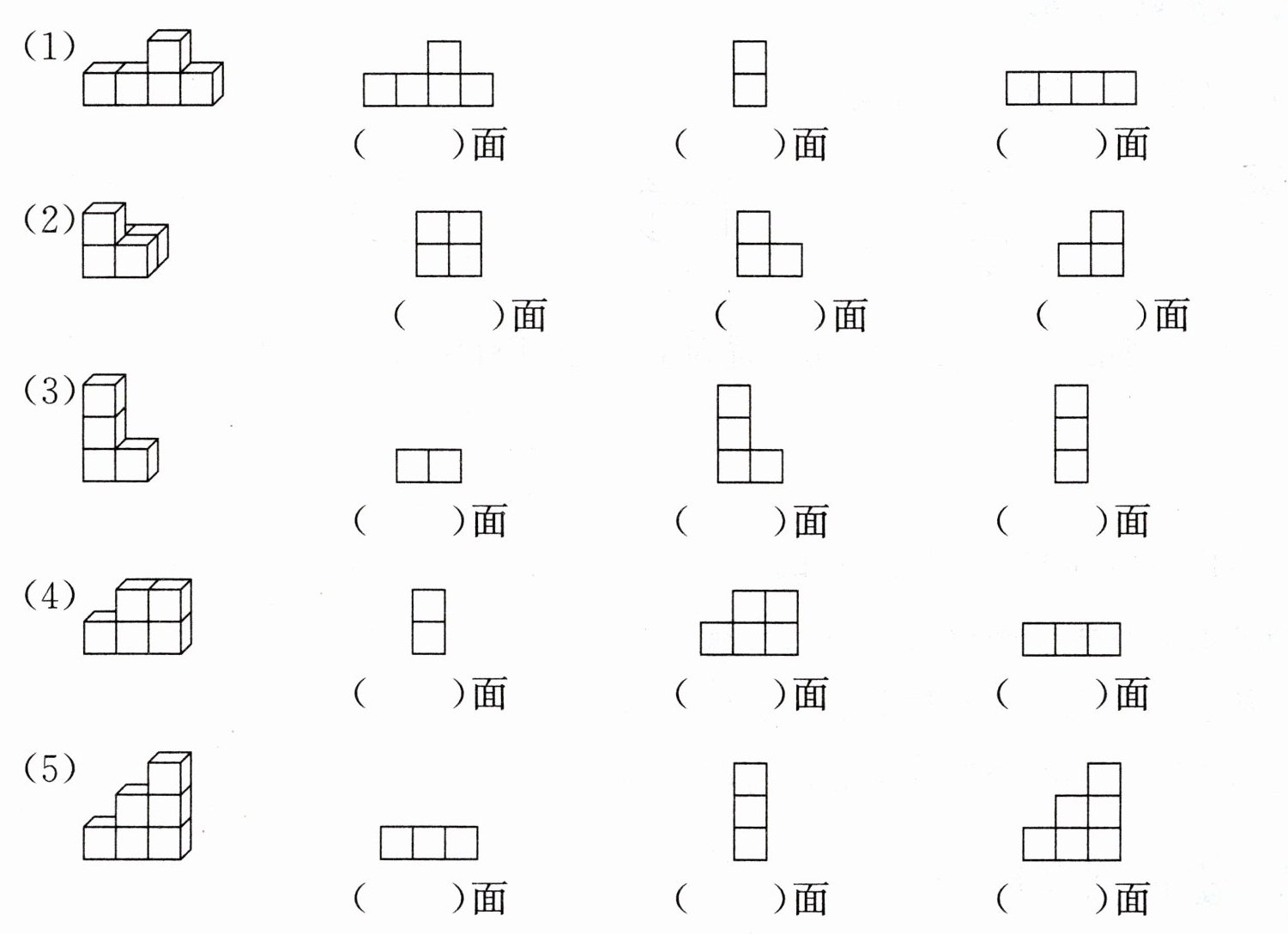 (1)

(    )面 (    )面 (    )面

(2)

(    )面 (    )面 (    )面

(3)

(    )面 (    )面 (    )面

(4)

(    )面 (    )面 (    )面

(5)

(    )面 (    )面 (    )面